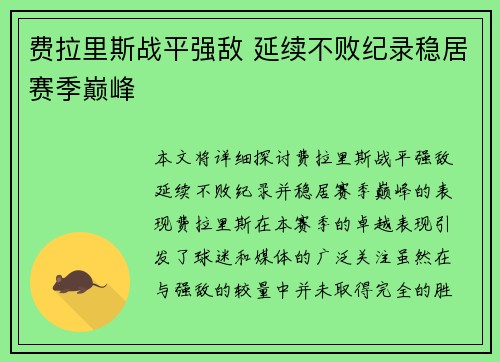 费拉里斯战平强敌 延续不败纪录稳居赛季巅峰

本文将详细探讨费拉里斯战平强敌延续不败纪录并稳居赛季巅峰的表现费拉里斯在本赛季的卓越表现引发了球迷和媒体的广泛关注虽然在与强敌的较量中并未取得完全的胜